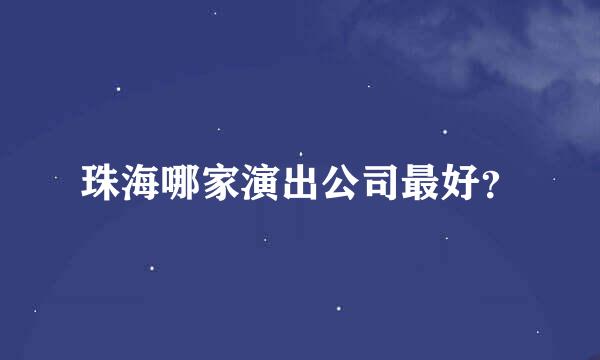 珠海哪家演出公司最好?